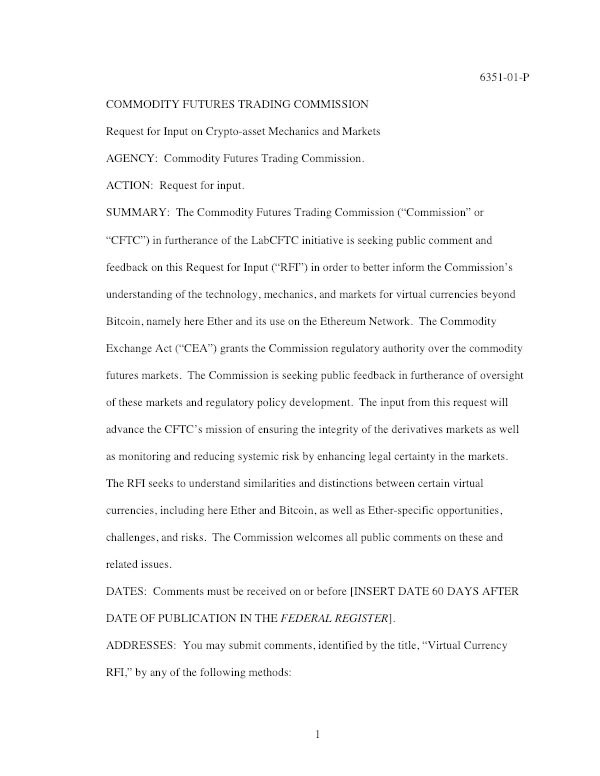 6351-01-P

COMMODITY FUTURES TRADING COMMISSION

Request for Input on Crypto-asset Mechanics and Markets

AGENCY: Commodity Futures Trading Commission.

ACTION: Request for input.

SUMMARY: The Commodity Futures Trading Commission (“Commission” or “CFTC”) in furtherance of the LabCFTC initiative is seeking public comment and feedback on this Request for Input (“RFI”) in order to better inform the Commission’s understanding of the technology, mechanics, and markets for virtual currencies beyond Bitcoin, namely here Ether and its use on the Ethereum Network. The Commodity Exchange Act (“CEA”) grants the Commission regulatory authority over the commodity futures markets. The Commission is seeking public feedback in furtherance of oversight of these markets and regulatory policy development. The input from this request will advance the CFTC’s mission of ensuring the integrity of the derivatives markets as well as monitoring and reducing systemic risk by enhancing legal certainty in the markets. The RFI seeks to understand similarities and distinctions between certain virtual currencies, including here Ether and Bitcoin, as well as Ether-specific opportunities, challenges, and risks. The Commission welcomes all public comments on these and related issues.

DATES: Comments must be received on or before [INSERT DATE 60 DAYS AFTER DATE OF PUBLICATION IN THE FEDERAL REGISTER].

ADDRESSES: You may submit comments, identified by the title, “Virtual Currency RFI,” by any of the following methods:

1